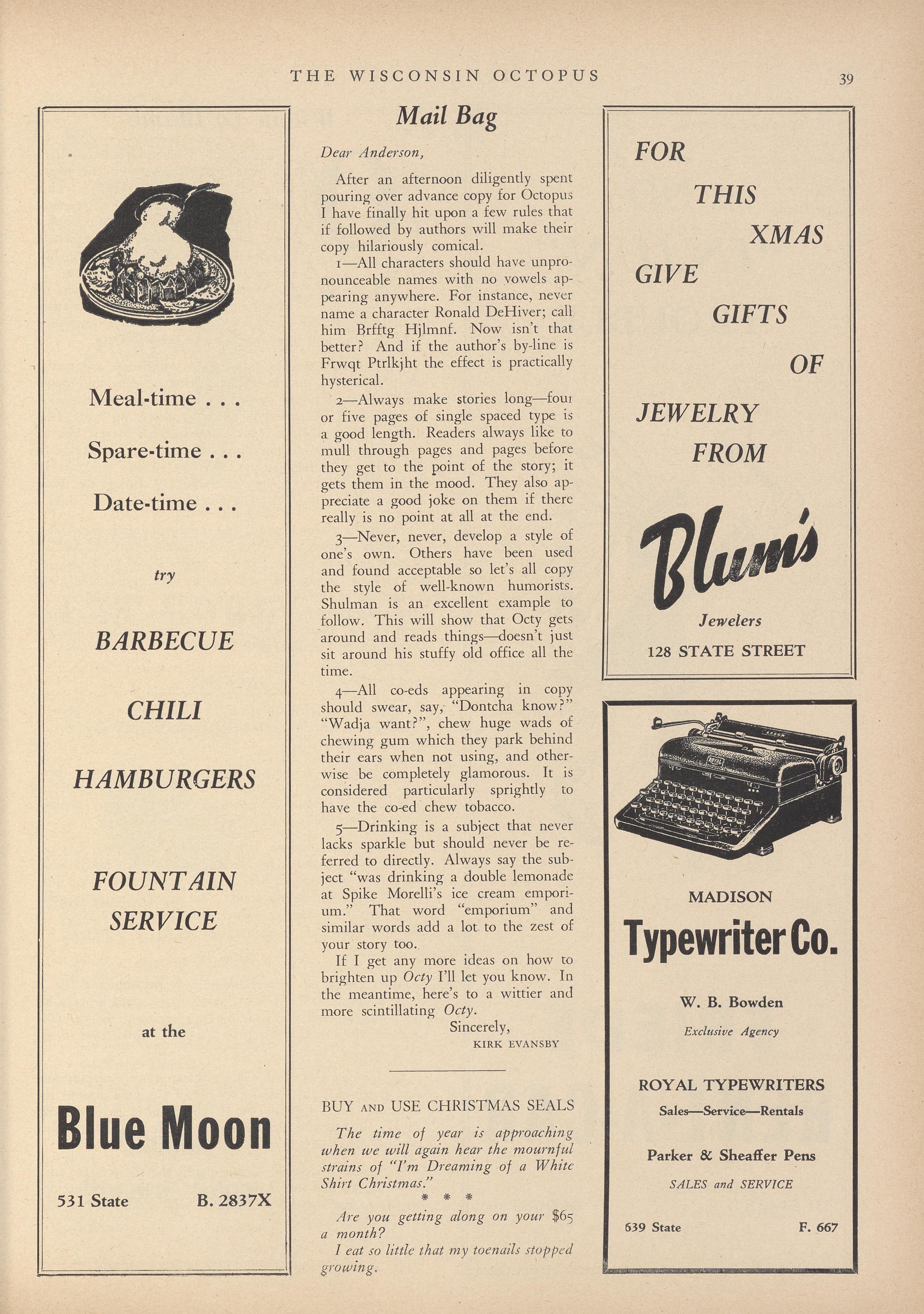 THE WISCONSIN OCTOPUS

39

Meal-time . . .

Spare-time . . .

Date-time . . .

try

BARBECUE

CHILI

HAMBURGERS

FOUNTAIN SERVICE

at the

Blue Moon

531 State B. 2837X

Mail Bag

Dear Anderson,

After an afternoon diligently spent pouring over advance copy for Octopus I have finally hit upon a few rules that if followed by authors will make their copy hilariously comical.

1—All characters should have unpronounceable names with no vowels appearing anywhere. For instance, never name a character Ronald DeHiver; call him Brfftg Hjlmnf. Now isn't that better? And if the author's by-line is Frwqt Ptrlkjht the effect is practically hysterical.

2—Always make stories long—four or five pages of single spaced type is a good length. Readers always like to mull through pages and pages before they get to the point of the story; it gets them in the mood. They also appreciate a good joke on them if there really is no point at all at the end.

3—Never, never, develop a style of one's own. Others have been used and found acceptable so let's all copy the style of well-known humorists. Shulman is an excellent example to follow. This will show that Octy gets around and reads things—doesn't just sit around his stuffy old office all the time.

4—All co-eds appearing in copy should swear, say, "Dontcha know?" "Wadja want?", chew huge wads of chewing gum which they park behind their ears when not using, and otherwise be completely glamorous. It is considered particularly sprightly to have the co-ed chew tobacco.

5—Drinking is a subject that never lacks sparkle but should never be referred to directly. Always say the subject "was drinking a double lemonade at Spike Morelli's ice cream emporium." That word "emporium" and similar words add a lot to the zest of your story too.

If I get any more ideas on how to brighten up Octy I'll let you know. In the meantime, here's to a wittier and more scintillating Octy.

Sincerely,
KIRK EVANSBY

BUY AND USE CHRISTMAS SEALS

The time of year is approaching when we will again hear the mournful strains of "I'm Dreaming of a White Shirt Christmas."

* * *

Are you getting along on your $65 a month?
I eat so little that my toenails stopped growing.

FOR THIS XMAS GIVE GIFTS OF JEWELRY FROM

Blum's

Jewelers

128 STATE STREET

ROYAL

MADISON

Typewriter Co.

W. B. Bowden

Exclusive Agency

ROYAL TYPEWRITERS

Sales—Service—Rentals

Parker & Sheaffer Pens

SALES and SERVICE

639 State F. 667